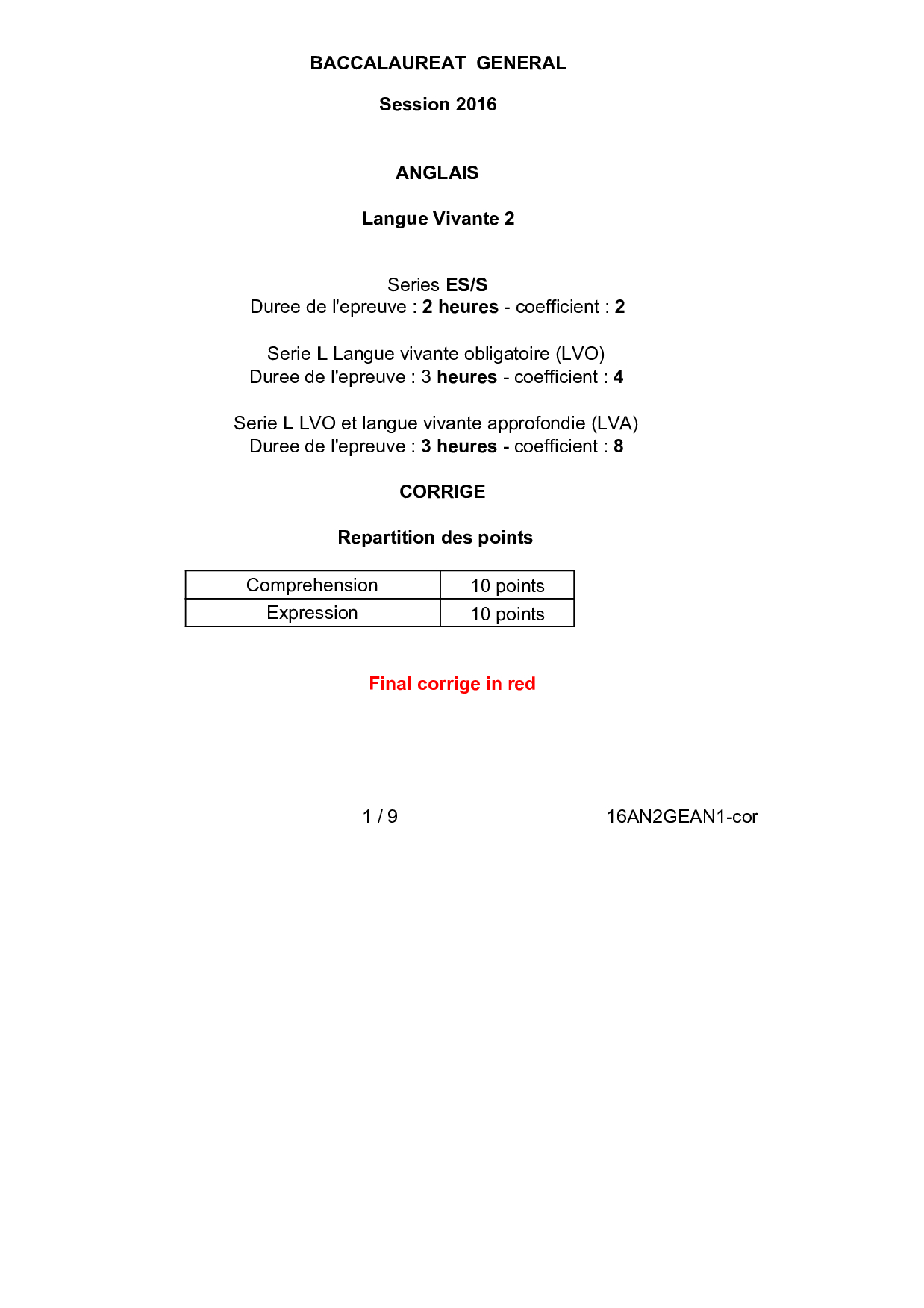 BACCALAUREAT GENERAL

Session 2016

ANGLAIS

Langue Vivante 2

Series ES/S
Duree de l'epreuve : 2 heures - coefficient : 2

Serie L Langue vivante obligatoire (LVO)
Duree de l'epreuve : 3 heures - coefficient : 4

Serie L LVO et langue vivante approfondie (LVA)
Duree de l'epreuve : 3 heures - coefficient : 8

CORRIGE

Repartition des points

| Comprehension | 10 points |
|---|---|
| Expression | 10 points |

Final corrige in red

1 / 9 16AN2GEAN1-cor